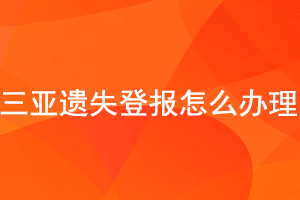 三亚遗失登报怎么办理